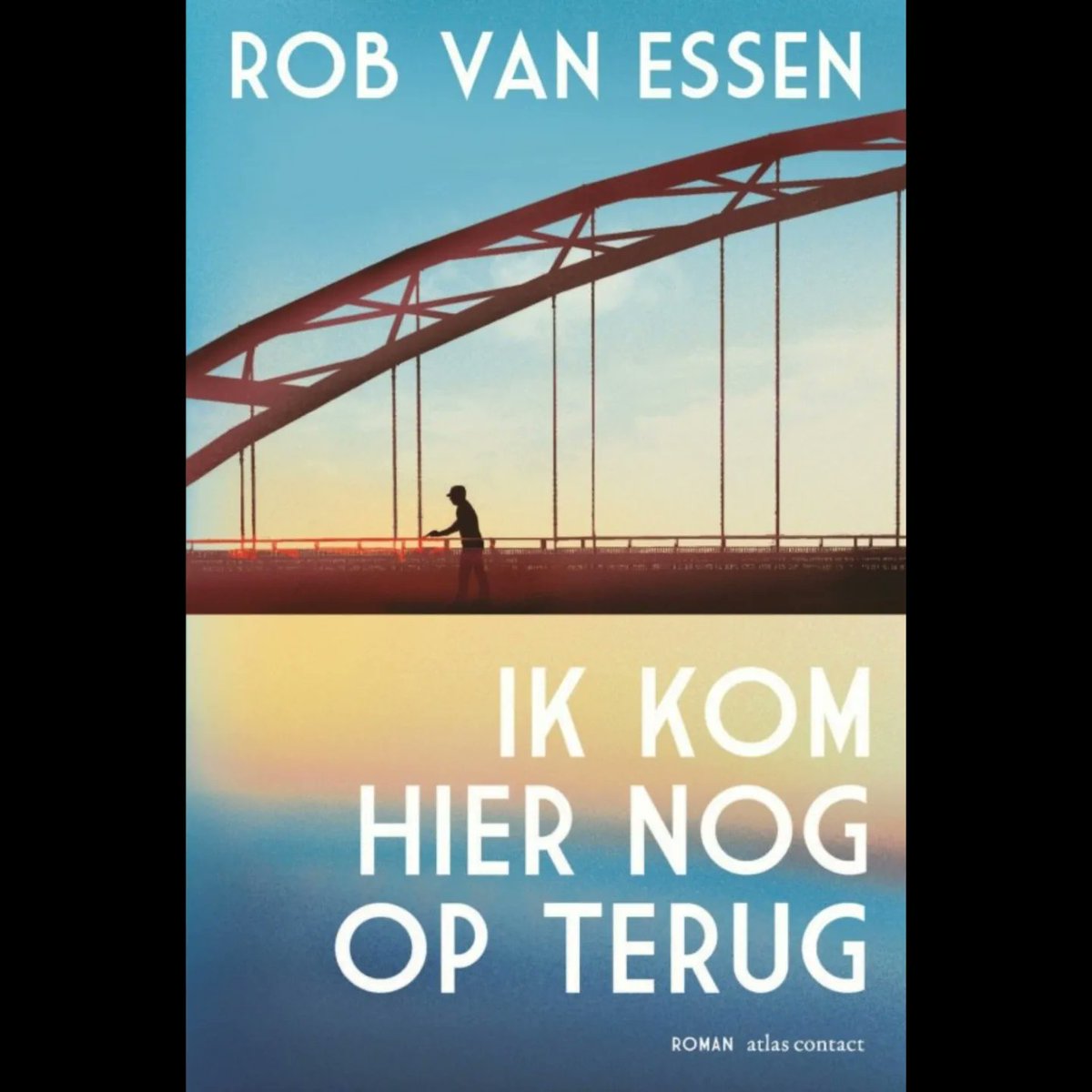 ROB VAN ESSEN

IK KOM HIER NOG OP TERUG

ROMAN atlas contact